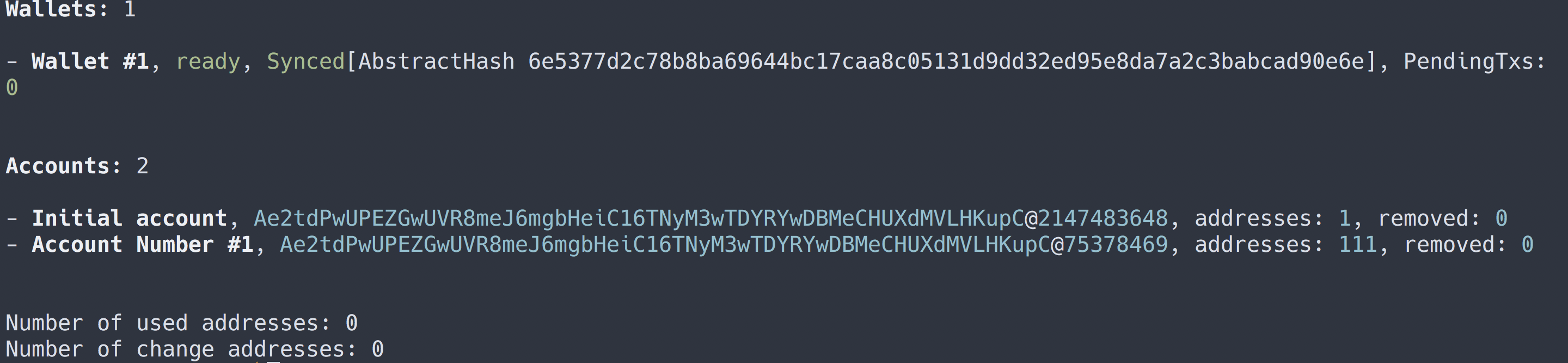 Wallets: 1

- Wallet #1, ready, Synced[AbstractHash 6e5377d2c78b8ba69644bc17caa8c05131d9dd32ed95e8da7a2c3babcad90e6e], PendingTxs: 0

Accounts: 2

- Initial account, Ae2tdPwUPEZGwUVR8meJ6mgbHeiC16TNyM3wTDYRYwDBMeCHUXdMVLHKupC@2147483648, addresses: 1, removed: 0
- Account Number #1, Ae2tdPwUPEZGwUVR8meJ6mgbHeiC16TNyM3wTDYRYwDBMeCHUXdMVLHKupC@75378469, addresses: 111, removed: 0

Number of used addresses: 0
Number of change addresses: 0